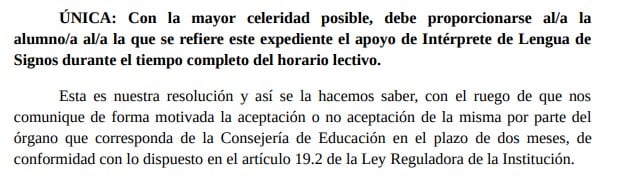 ÚNICA: Con la mayor celeridad posible, debe proporcionarse al/a la alumno/a al/a la que se refiere este expediente el apoyo de Intérprete de Lengua de Signos durante el tiempo completo del horario lectivo.

Esta es nuestra resolución y así se la hacemos saber, con el ruego de que nos comunique de forma motivada la aceptación o no aceptación de la misma por parte del órgano que corresponda de la Consejería de Educación en el plazo de dos meses, de conformidad con lo dispuesto en el artículo 19.2 de la Ley Reguladora de la Institución.